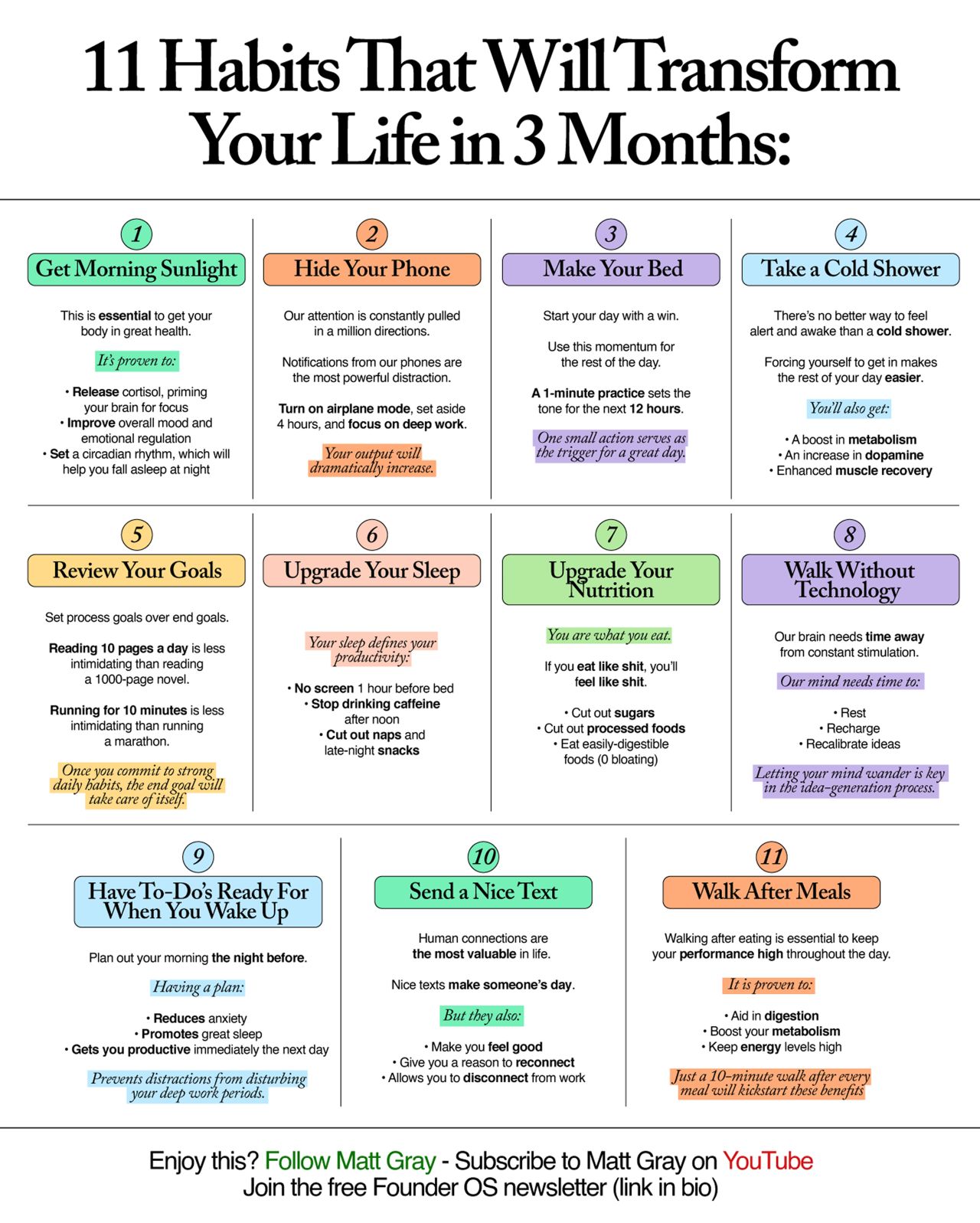 11 Habits That Will Transform Your Life in 3 Months:

1

Get Morning Sunlight

This is essential to get your body in great health.

It's proven to:

• Release cortisol, priming your brain for focus
• Improve overall mood and emotional regulation
• Set a circadian rhythm, which will help you fall asleep at night

2

Hide Your Phone

Our attention is constantly pulled in a million directions.

Notifications from our phones are the most powerful distraction.

Turn on airplane mode, set aside 4 hours, and focus on deep work.

Your output will dramatically increase.

3

Make Your Bed

Start your day with a win.

Use this momentum for the rest of the day.

A 1-minute practice sets the tone for the next 12 hours.

One small action serves as the trigger for a great day.

4

Take a Cold Shower

There's no better way to feel alert and awake than a cold shower.

Forcing yourself to get in makes the rest of your day easier.

You'll also get:

• A boost in metabolism
• An increase in dopamine
• Enhanced muscle recovery

5

Review Your Goals

Set process goals over end goals.

Reading 10 pages a day is less intimidating than reading a 1000-page novel.

Running for 10 minutes is less intimidating than running a marathon.

Once you commit to strong daily habits, the end goal will take care of itself.

6

Upgrade Your Sleep

Your sleep defines your productivity:

• No screen 1 hour before bed
• Stop drinking caffeine after noon
• Cut out naps and late-night snacks

7

Upgrade Your Nutrition

You are what you eat.

If you eat like shit, you'll feel like shit.

• Cut out sugars
• Cut out processed foods
• Eat easily-digestible foods (0 bloating)

8

Walk Without Technology

Our brain needs time away from constant stimulation.

Our mind needs time to:

• Rest
• Recharge
• Recalibrate ideas

Letting your mind wander is key in the idea-generation process.

9

Have To-Do's Ready For When You Wake Up

Plan out your morning the night before.

Having a plan:

• Reduces anxiety
• Promotes great sleep
• Gets you productive immediately the next day

Prevents distractions from disturbing your deep work periods.

10

Send a Nice Text

Human connections are the most valuable in life.

Nice texts make someone's day.

But they also:

• Make you feel good
• Give you a reason to reconnect
• Allows you to disconnect from work

11

Walk After Meals

Walking after eating is essential to keep your performance high throughout the day.

It is proven to:

• Aid in digestion
• Boost your metabolism
• Keep energy levels high

Just a 10-minute walk after every meal will kickstart these benefits

Enjoy this? Follow Matt Gray - Subscribe to Matt Gray on YouTube
Join the free Founder OS newsletter (link in bio)